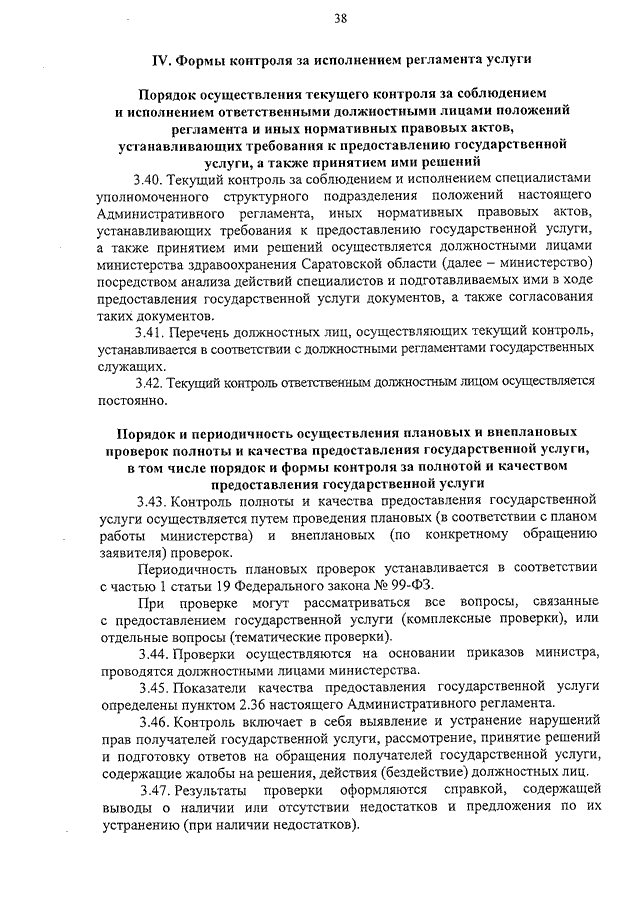 38

IV. Формы контроля за исполнением регламента услуги

Порядок осуществления текущего контроля за соблюдением и исполнением ответственными должностными лицами положений регламента и иных нормативных правовых актов, устанавливающих требования к предоставлению государственной услуги, а также принятием ими решений

3.40. Текущий контроль за соблюдением и исполнением специалистами уполномоченного структурного подразделения положений настоящего Административного регламента, иных нормативных правовых актов, устанавливающих требования к предоставлению государственной услуги, а также принятием ими решений осуществляется должностными лицами министерства здравоохранения Саратовской области (далее – министерство) посредством анализа действий специалистов и подготавливаемых ими в ходе предоставления государственной услуги документов, а также согласования таких документов.

3.41. Перечень должностных лиц, осуществляющих текущий контроль, устанавливается в соответствии с должностными регламентами государственных служащих.

3.42. Текущий контроль ответственным должностным лицом осуществляется постоянно.

Порядок и периодичность осуществления плановых и внеплановых проверок полноты и качества предоставления государственной услуги, в том числе порядок и формы контроля за полнотой и качеством предоставления государственной услуги

3.43. Контроль полноты и качества предоставления государственной услуги осуществляется путем проведения плановых (в соответствии с планом работы министерства) и внеплановых (по конкретному обращению заявителя) проверок.

Периодичность плановых проверок устанавливается в соответствии с частью 1 статьи 19 Федерального закона № 99-ФЗ.

При проверке могут рассматриваться все вопросы, связанные с предоставлением государственной услуги (комплексные проверки), или отдельные вопросы (тематические проверки).

3.44. Проверки осуществляются на основании приказов министра, проводятся должностными лицами министерства.

3.45. Показатели качества предоставления государственной услуги определены пунктом 2.36 настоящего Административного регламента.

3.46. Контроль включает в себя выявление и устранение нарушений прав получателей государственной услуги, рассмотрение, принятие решений и подготовку ответов на обращения получателей государственной услуги, содержащие жалобы на решения, действия (бездействие) должностных лиц.

3.47. Результаты проверки оформляются справкой, содержащей выводы о наличии или отсутствии недостатков и предложения по их устранению (при наличии недостатков).